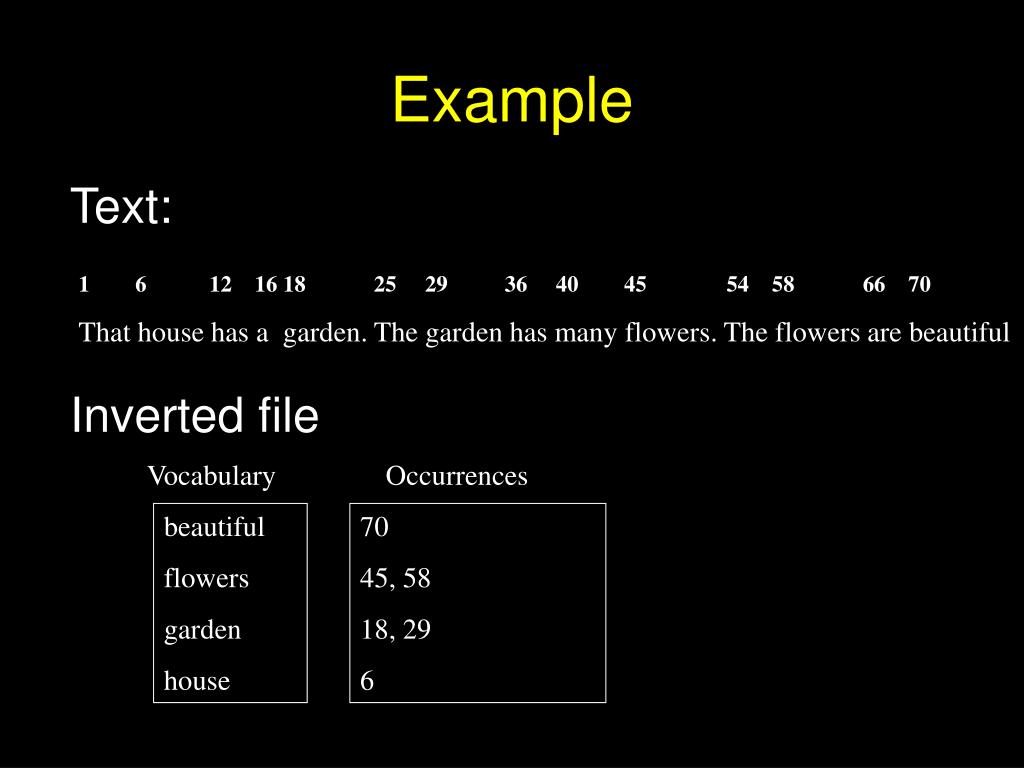 Example

Text:

1 6 12 16 18 25 29 36 40 45 54 58 66 70

That house has a garden. The garden has many flowers. The flowers are beautiful

Inverted file

| Vocabulary | Occurrences |
|---|---|
| beautiful | 70 |
| flowers | 45, 58 |
| garden | 18, 29 |
| house | 6 |